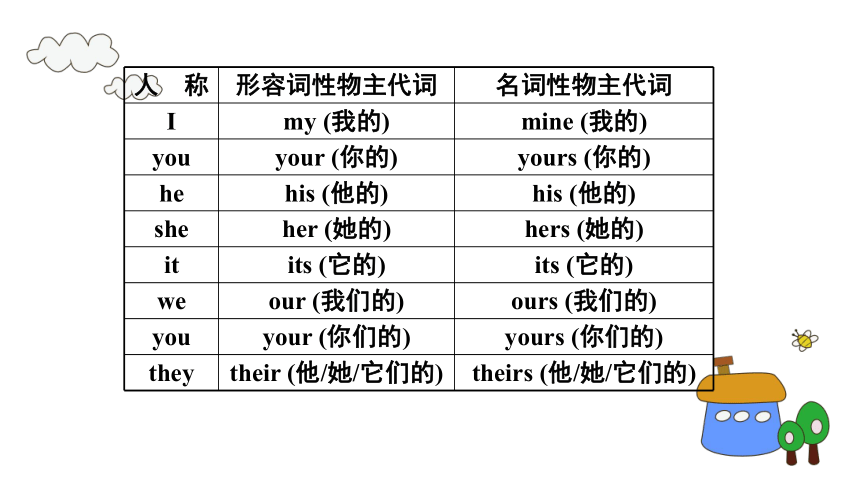 | 人　称 | 形容词性物主代词 | 名词性物主代词 |
|---|---|---|
| I | my (我的) | mine (我的) |
| you | your (你的) | yours (你的) |
| he | his (他的) | his (他的) |
| she | her (她的) | hers (她的) |
| it | its (它的) | its (它的) |
| we | our (我们的) | ours (我们的) |
| you | your (你们的) | yours (你们的) |
| they | their (他/她/它们的) | theirs (他/她/它们的) |